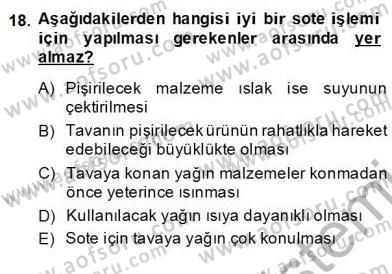 18. Aşağıdakilerden hangisi iyi bir sote işlemi için yapılması gerekenler arasında yer almaz?

A) Pişirilecek malzeme ıslak ise suyunun çektirilmesi

B) Tavanın pişirilecek ürünün rahatlıkla hareket edebileceği büyüklükte olması

C) Tavaya konan yağın malzemeler konmadan önce yeterince ısınması

D) Kullanılacak yağın ısıya dayanıklı olması

E) Sote için tavaya yağın çok konulması

www.aofsoru.com